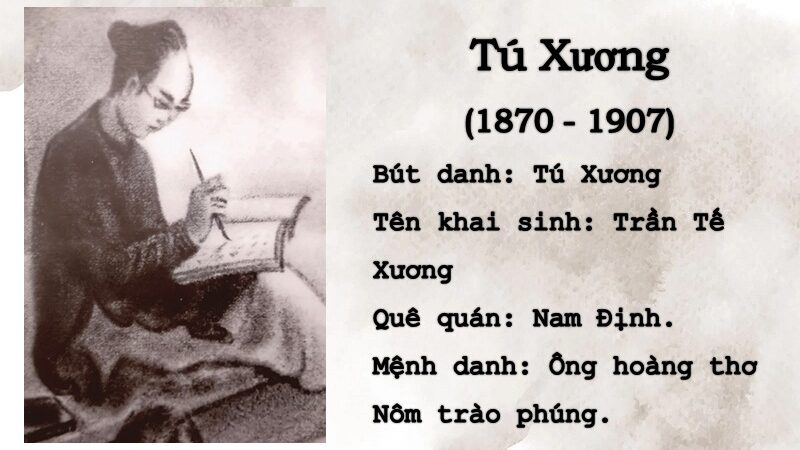 Tú Xương

(1870 - 1907)

Bút danh: Tú Xương

Tên khai sinh: Trần Tế Xương

Quê quán: Nam Định.

Mệnh danh: Ông hoàng thơ Nôm trào phúng.